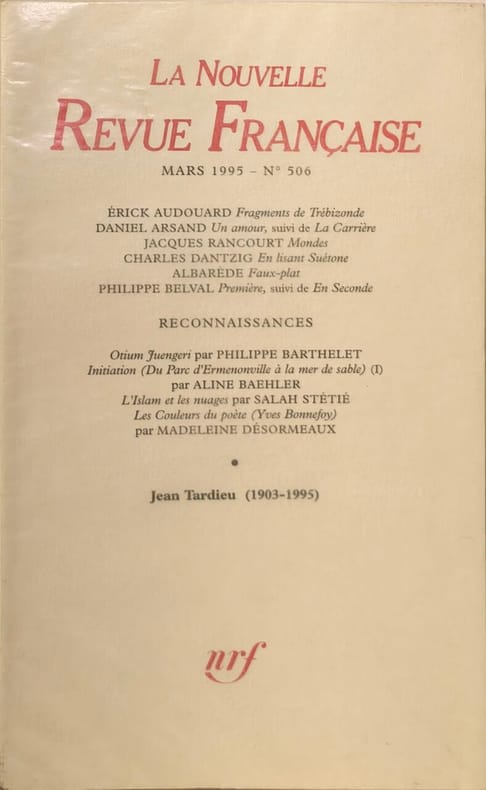 LA NOUVELLE
REVUE FRANÇAISE

MARS 1995 – N° 506

ÉRICK AUDOUARD Fragments de Trébizonde
DANIEL ARSAND Un amour, suivi de La Carrière
JACQUES RANCOURT Mondes
CHARLES DANTZIG En lisant Suétone
ALBARÈDE Faux-plat
PHILIPPE BELVAL Première, suivi de En Seconde

RECONNAISSANCES

Otium Juengeri par PHILIPPE BARTHELET
Initiation (Du Parc d'Ermenonville à la mer de sable) (I)
par ALINE BAEHLER
L'Islam et les nuages par SALAH STÉTIÉ
Les Couleurs du poète (Yves Bonnefoy)
par MADELEINE DÉSORMEAUX

•

Jean Tardieu (1903-1995)

nrf